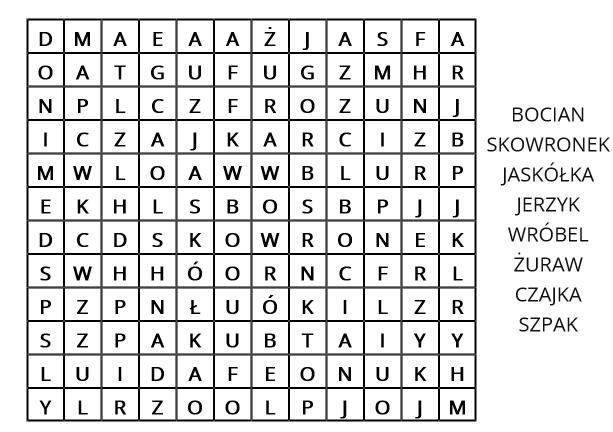 | D | M | A | E | A | A | Ż | J | A | S | F | A |
|---|---|---|---|---|---|---|---|---|---|---|---|
| O | A | T | G | U | F | U | G | Z | M | H | R |
| N | P | L | C | Z | F | R | O | Z | U | N | J |
| I | C | Z | A | J | K | A | R | C | I | Z | B |
| M | W | L | O | A | W | W | B | L | U | R | P |
| E | K | H | L | S | B | O | S | B | P | J | J |
| D | C | D | S | K | O | W | R | O | N | E | K |
| S | W | H | H | Ó | O | R | N | C | F | R | L |
| P | Z | P | N | Ł | U | Ó | K | I | L | Z | R |
| S | Z | P | A | K | U | B | T | A | I | Y | Y |
| L | U | I | D | A | F | E | O | N | U | K | H |
| Y | L | R | Z | O | O | L | P | J | O | J | M |

BOCIAN
SKOWRONEK
JASKÓŁKA
JERZYK
WRÓBEL
ŻURAW
CZAJKA
SZPAK